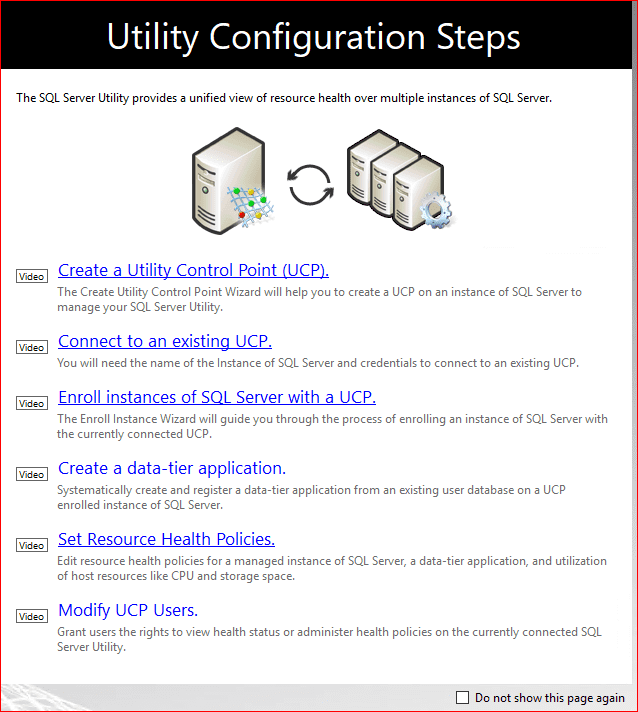 Utility Configuration Steps

The SQL Server Utility provides a unified view of resource health over multiple instances of SQL Server.

Video Create a Utility Control Point (UCP).
The Create Utility Control Point Wizard will help you to create a UCP on an instance of SQL Server to manage your SQL Server Utility.

Video Connect to an existing UCP.
You will need the name of the Instance of SQL Server and credentials to connect to an existing UCP.

Video Enroll instances of SQL Server with a UCP.
The Enroll Instance Wizard will guide you through the process of enrolling an instance of SQL Server with the currently connected UCP.

Video Create a data-tier application.
Systematically create and register a data-tier application from an existing user database on a UCP enrolled instance of SQL Server.

Video Set Resource Health Policies.
Edit resource health policies for a managed instance of SQL Server, a data-tier application, and utilization of host resources like CPU and storage space.

Video Modify UCP Users.
Grant users the rights to view health status or administer health policies on the currently connected SQL Server Utility.

Do not show this page again